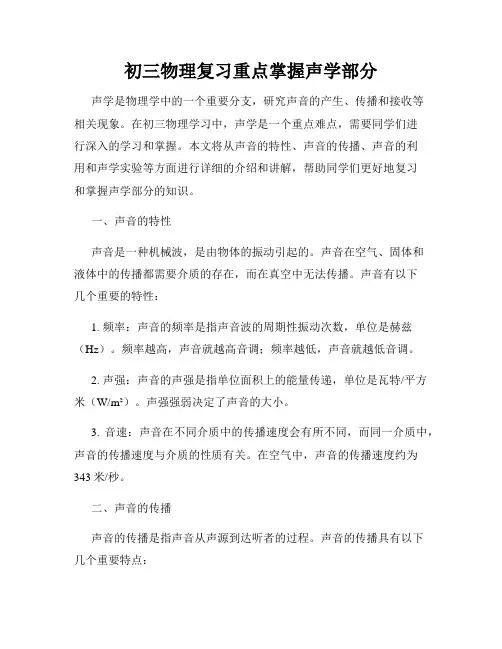 初三物理复习重点掌握声学部分

声学是物理学中的一个重要分支，研究声音的产生、传播和接收等相关现象。在初三物理学习中，声学是一个重点难点，需要同学们进行深入的学习和掌握。本文将从声音的特性、声音的传播、声音的利用和声学实验等方面进行详细的介绍和讲解，帮助同学们更好地复习和掌握声学部分的知识。

一、声音的特性

声音是一种机械波，是由物体的振动引起的。声音在空气、固体和液体中的传播都需要介质的存在，而在真空中无法传播。声音有以下几个重要的特性：

1. 频率：声音的频率是指声音波的周期性振动次数，单位是赫兹（Hz）。频率越高，声音就越高音调；频率越低，声音就越低音调。

2. 声强：声音的声强是指单位面积上的能量传递，单位是瓦特/平方米（W/m²）。声强强弱决定了声音的大小。

3. 音速：声音在不同介质中的传播速度会有所不同，而同一介质中，声音的传播速度与介质的性质有关。在空气中，声音的传播速度约为343米/秒。

二、声音的传播

声音的传播是指声音从声源到达听者的过程。声音的传播具有以下几个重要特点：